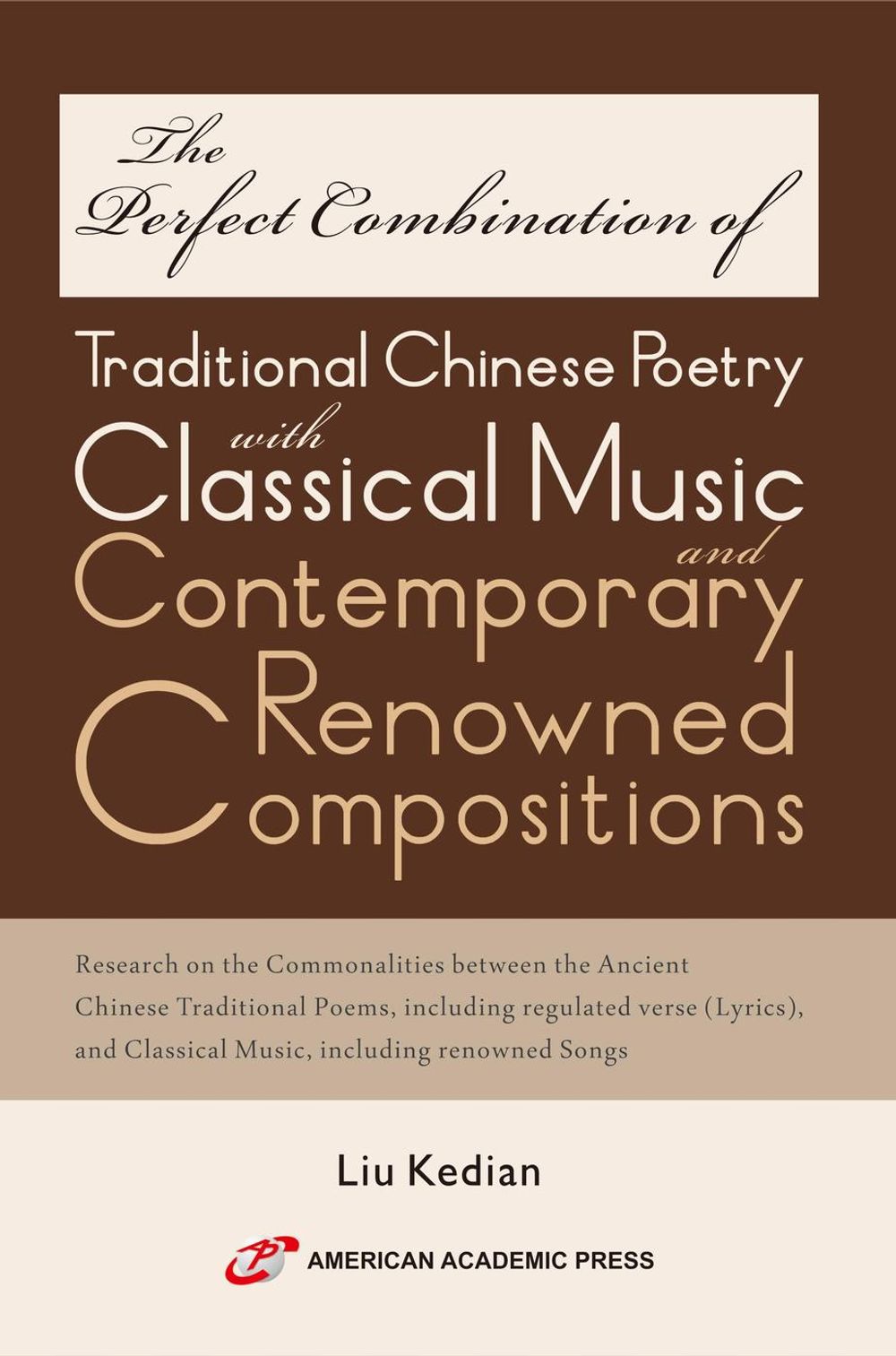 The Perfect Combination of

Traditional Chinese Poetry with Classical Music and Contemporary Renowned Compositions

Research on the Commonalities between the Ancient Chinese Traditional Poems, including regulated verse (Lyrics), and Classical Music, including renowned Songs

Liu Kedian

AMERICAN ACADEMIC PRESS